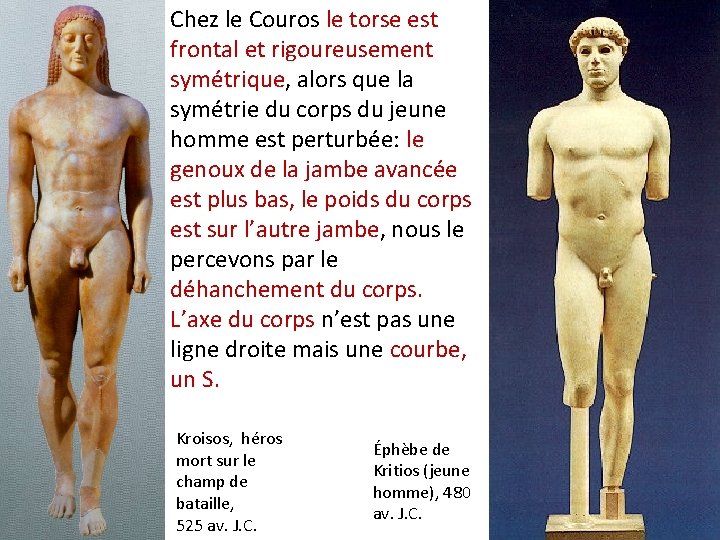 Chez le Couros le torse est frontal et rigoureusement symétrique, alors que la symétrie du corps du jeune homme est perturbée: le genoux de la jambe avancée est plus bas, le poids du corps est sur l'autre jambe, nous le percevons par le déhanchement du corps. L'axe du corps n'est pas une ligne droite mais une courbe, un S.

Kroisos, héros mort sur le champ de bataille, 525 av. J.C.

Éphèbe de Kritios (jeune homme), 480 av. J.C.